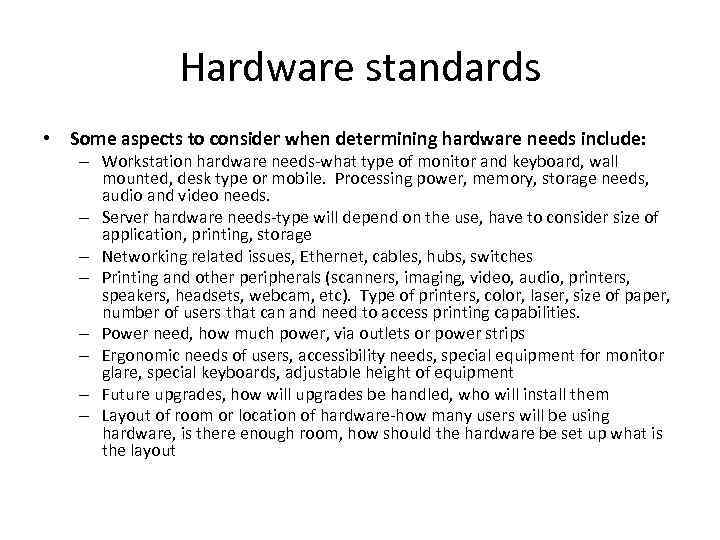 Hardware standards

• Some aspects to consider when determining hardware needs include:
– Workstation hardware needs-what type of monitor and keyboard, wall mounted, desk type or mobile. Processing power, memory, storage needs, audio and video needs.
– Server hardware needs-type will depend on the use, have to consider size of application, printing, storage
– Networking related issues, Ethernet, cables, hubs, switches
– Printing and other peripherals (scanners, imaging, video, audio, printers, speakers, headsets, webcam, etc). Type of printers, color, laser, size of paper, number of users that can and need to access printing capabilities.
– Power need, how much power, via outlets or power strips
– Ergonomic needs of users, accessibility needs, special equipment for monitor glare, special keyboards, adjustable height of equipment
– Future upgrades, how will upgrades be handled, who will install them
– Layout of room or location of hardware-how many users will be using hardware, is there enough room, how should the hardware be set up what is the layout